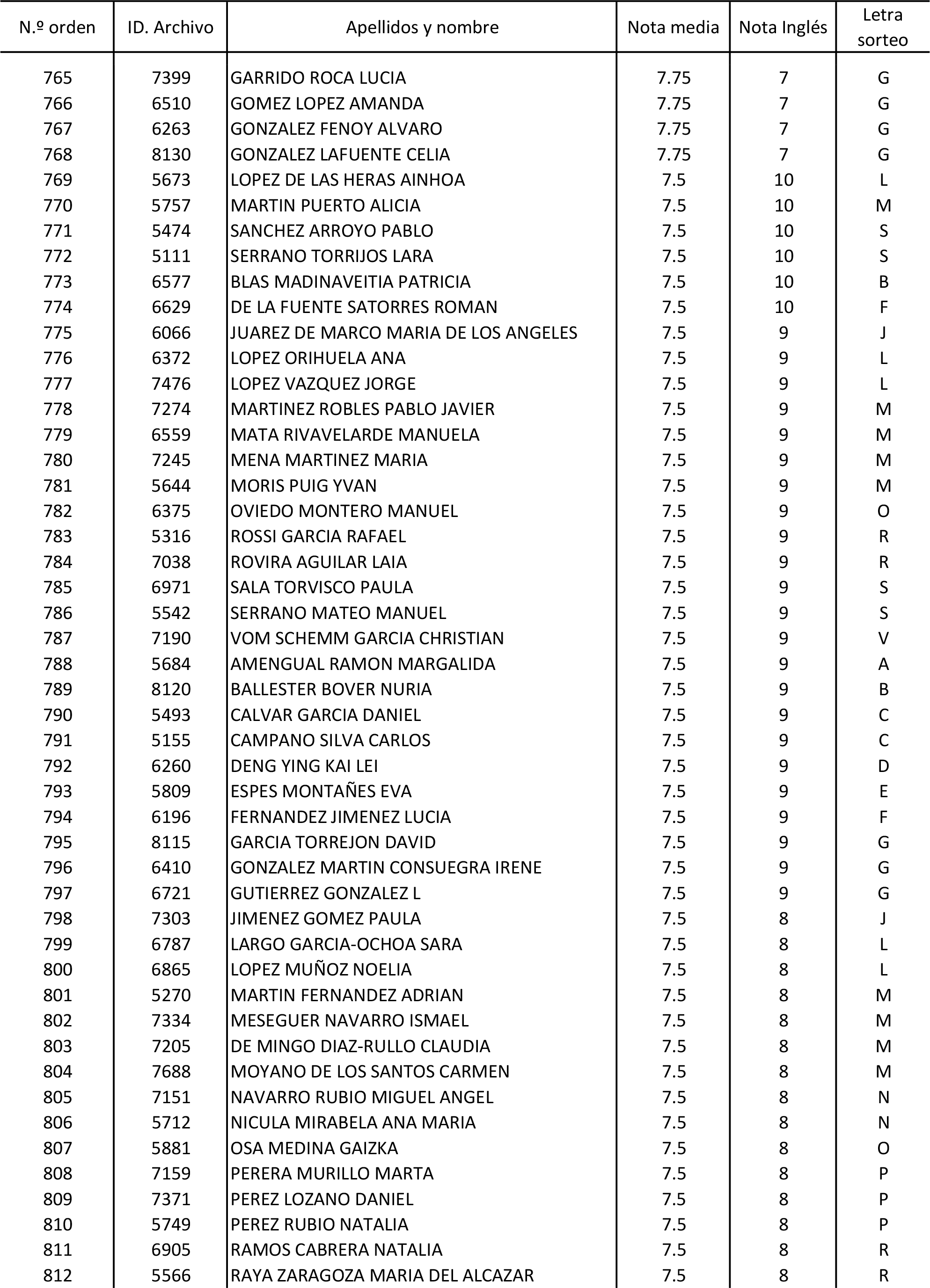 | N.º orden | ID. Archivo | Apellidos y nombre | Nota media | Nota Inglés | Letra sorteo |
|---|---|---|---|---|---|
| 765 | 7399 | GARRIDO ROCA LUCIA | 7.75 | 7 | G |
| 766 | 6510 | GOMEZ LOPEZ AMANDA | 7.75 | 7 | G |
| 767 | 6263 | GONZALEZ FENOY ALVARO | 7.75 | 7 | G |
| 768 | 8130 | GONZALEZ LAFUENTE CELIA | 7.75 | 7 | G |
| 769 | 5673 | LOPEZ DE LAS HERAS AINHOA | 7.5 | 10 | L |
| 770 | 5757 | MARTIN PUERTO ALICIA | 7.5 | 10 | M |
| 771 | 5474 | SANCHEZ ARROYO PABLO | 7.5 | 10 | S |
| 772 | 5111 | SERRANO TORRIJOS LARA | 7.5 | 10 | S |
| 773 | 6577 | BLAS MADINAVEITIA PATRICIA | 7.5 | 10 | B |
| 774 | 6629 | DE LA FUENTE SATORRES ROMAN | 7.5 | 10 | F |
| 775 | 6066 | JUAREZ DE MARCO MARIA DE LOS ANGELES | 7.5 | 9 | J |
| 776 | 6372 | LOPEZ ORIHUELA ANA | 7.5 | 9 | L |
| 777 | 7476 | LOPEZ VAZQUEZ JORGE | 7.5 | 9 | L |
| 778 | 7274 | MARTINEZ ROBLES PABLO JAVIER | 7.5 | 9 | M |
| 779 | 6559 | MATA RIVAVELARDE MANUELA | 7.5 | 9 | M |
| 780 | 7245 | MENA MARTINEZ MARIA | 7.5 | 9 | M |
| 781 | 5644 | MORIS PUIG YVAN | 7.5 | 9 | M |
| 782 | 6375 | OVIEDO MONTERO MANUEL | 7.5 | 9 | O |
| 783 | 5316 | ROSSI GARCIA RAFAEL | 7.5 | 9 | R |
| 784 | 7038 | ROVIRA AGUILAR LAIA | 7.5 | 9 | R |
| 785 | 6971 | SALA TORVISCO PAULA | 7.5 | 9 | S |
| 786 | 5542 | SERRANO MATEO MANUEL | 7.5 | 9 | S |
| 787 | 7190 | VOM SCHEMM GARCIA CHRISTIAN | 7.5 | 9 | V |
| 788 | 5684 | AMENGUAL RAMON MARGALIDA | 7.5 | 9 | A |
| 789 | 8120 | BALLESTER BOVER NURIA | 7.5 | 9 | B |
| 790 | 5493 | CALVAR GARCIA DANIEL | 7.5 | 9 | C |
| 791 | 5155 | CAMPANO SILVA CARLOS | 7.5 | 9 | C |
| 792 | 6260 | DENG YING KAI LEI | 7.5 | 9 | D |
| 793 | 5809 | ESPES MONTAÑES EVA | 7.5 | 9 | E |
| 794 | 6196 | FERNANDEZ JIMENEZ LUCIA | 7.5 | 9 | F |
| 795 | 8115 | GARCIA TORREJON DAVID | 7.5 | 9 | G |
| 796 | 6410 | GONZALEZ MARTIN CONSUEGRA IRENE | 7.5 | 9 | G |
| 797 | 6721 | GUTIERREZ GONZALEZ L | 7.5 | 9 | G |
| 798 | 7303 | JIMENEZ GOMEZ PAULA | 7.5 | 8 | J |
| 799 | 6787 | LARGO GARCIA-OCHOA SARA | 7.5 | 8 | L |
| 800 | 6865 | LOPEZ MUÑOZ NOELIA | 7.5 | 8 | L |
| 801 | 5270 | MARTIN FERNANDEZ ADRIAN | 7.5 | 8 | M |
| 802 | 7334 | MESEGUER NAVARRO ISMAEL | 7.5 | 8 | M |
| 803 | 7205 | DE MINGO DIAZ-RULLO CLAUDIA | 7.5 | 8 | M |
| 804 | 7688 | MOYANO DE LOS SANTOS CARMEN | 7.5 | 8 | M |
| 805 | 7151 | NAVARRO RUBIO MIGUEL ANGEL | 7.5 | 8 | N |
| 806 | 5712 | NICULA MIRABELA ANA MARIA | 7.5 | 8 | N |
| 807 | 5881 | OSA MEDINA GAIZKA | 7.5 | 8 | O |
| 808 | 7159 | PERERA MURILLO MARTA | 7.5 | 8 | P |
| 809 | 7371 | PEREZ LOZANO DANIEL | 7.5 | 8 | P |
| 810 | 5749 | PEREZ RUBIO NATALIA | 7.5 | 8 | P |
| 811 | 6905 | RAMOS CABRERA NATALIA | 7.5 | 8 | R |
| 812 | 5566 | RAYA ZARAGOZA MARIA DEL ALCAZAR | 7.5 | 8 | R |